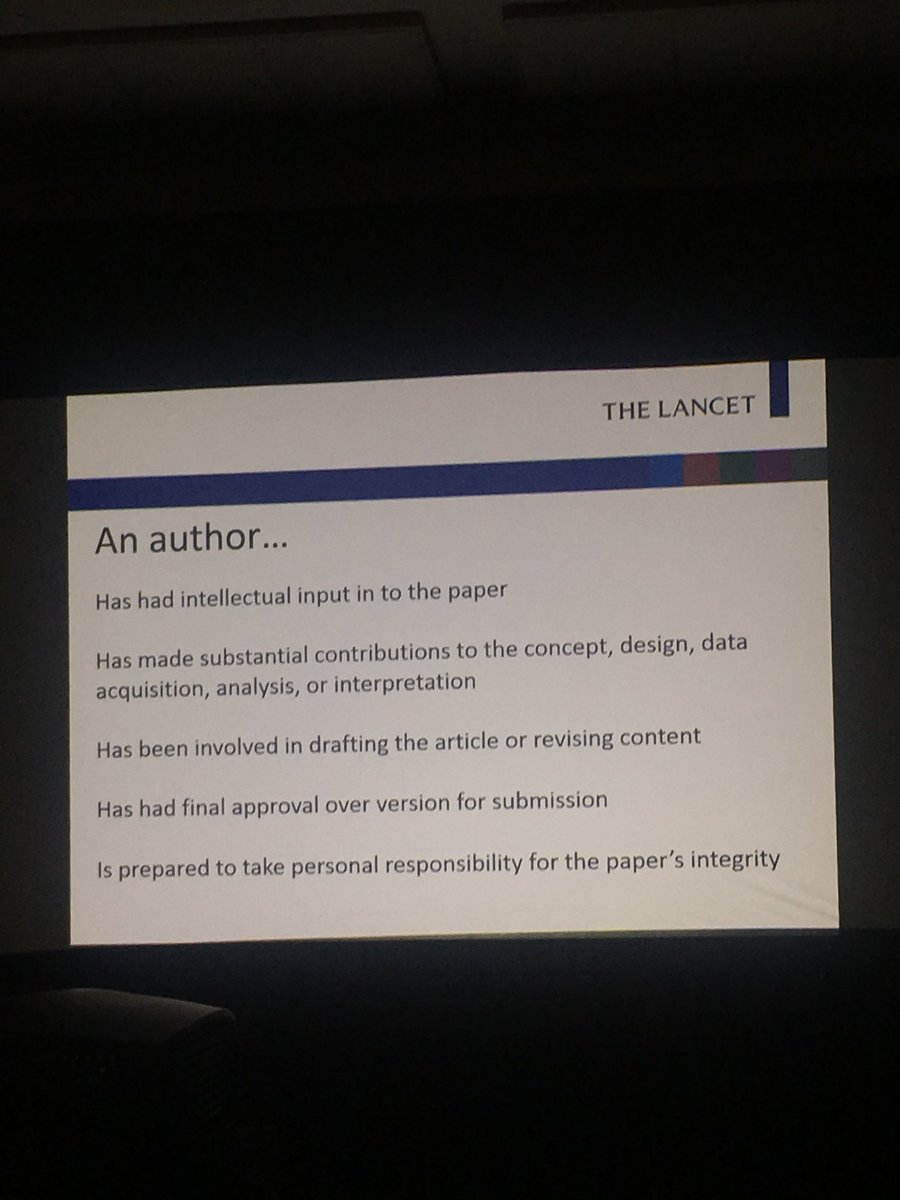 THE LANCET

An author…

Has had intellectual input in to the paper

Has made substantial contributions to the concept, design, data acquisition, analysis, or interpretation

Has been involved in drafting the article or revising content

Has had final approval over version for submission

Is prepared to take personal responsibility for the paper's integrity